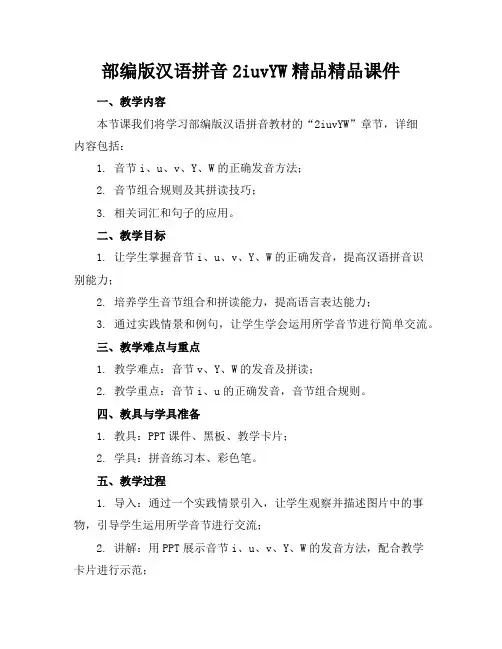 部编版汉语拼音 2iuvYW 精品精品课件

一、教学内容

本节课我们将学习部编版汉语拼音教材的“2iuvYW”章节，详细内容包括：

1. 音节 i、u、v、Y、W 的正确发音方法；

2. 音节组合规则及其拼读技巧；

3. 相关词汇和句子的应用。

二、教学目标

1. 让学生掌握音节 i、u、v、Y、W 的正确发音，提高汉语拼音识别能力；

2. 培养学生音节组合和拼读能力，提高语言表达能力；

3. 通过实践情景和例句，让学生学会运用所学音节进行简单交流。

三、教学难点与重点

1. 教学难点：音节 v、Y、W 的发音及拼读；

2. 教学重点：音节 i、u 的正确发音，音节组合规则。

四、教具与学具准备

1. 教具：PPT 课件、黑板、教学卡片；

2. 学具：拼音练习本、彩色笔。

五、教学过程

1. 导入：通过一个实践情景引入，让学生观察并描述图片中的事物，引导学生运用所学音节进行交流；

2. 讲解：用 PPT 展示音节 i、u、v、Y、W 的发音方法，配合教学卡片进行示范；